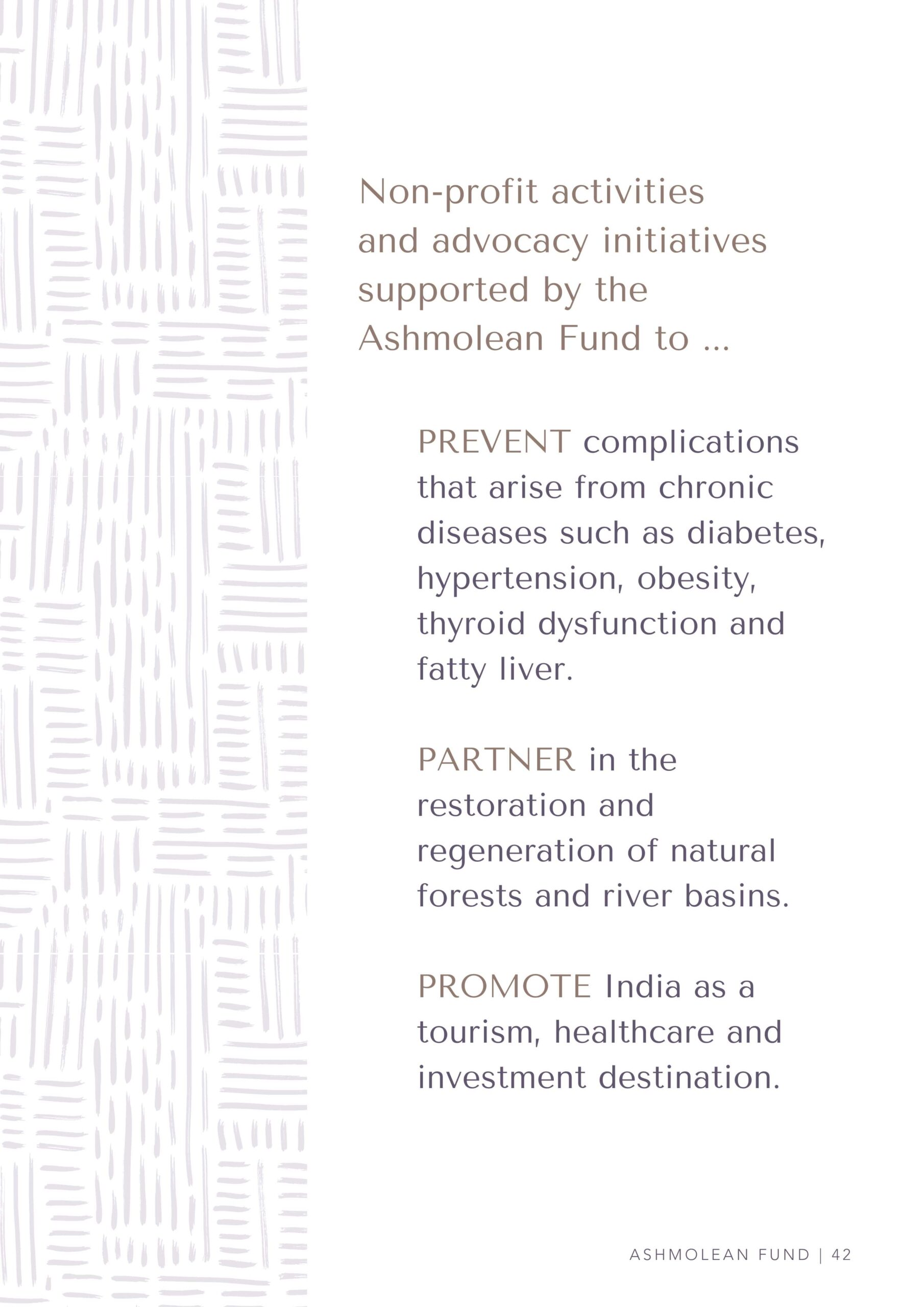 Non-profit activities and advocacy initiatives supported by the Ashmolean Fund to ...

PREVENT complications that arise from chronic diseases such as diabetes, hypertension, obesity, thyroid dysfunction and fatty liver.

PARTNER in the restoration and regeneration of natural forests and river basins.

PROMOTE India as a tourism, healthcare and investment destination.

ASHMOLEAN FUND | 42